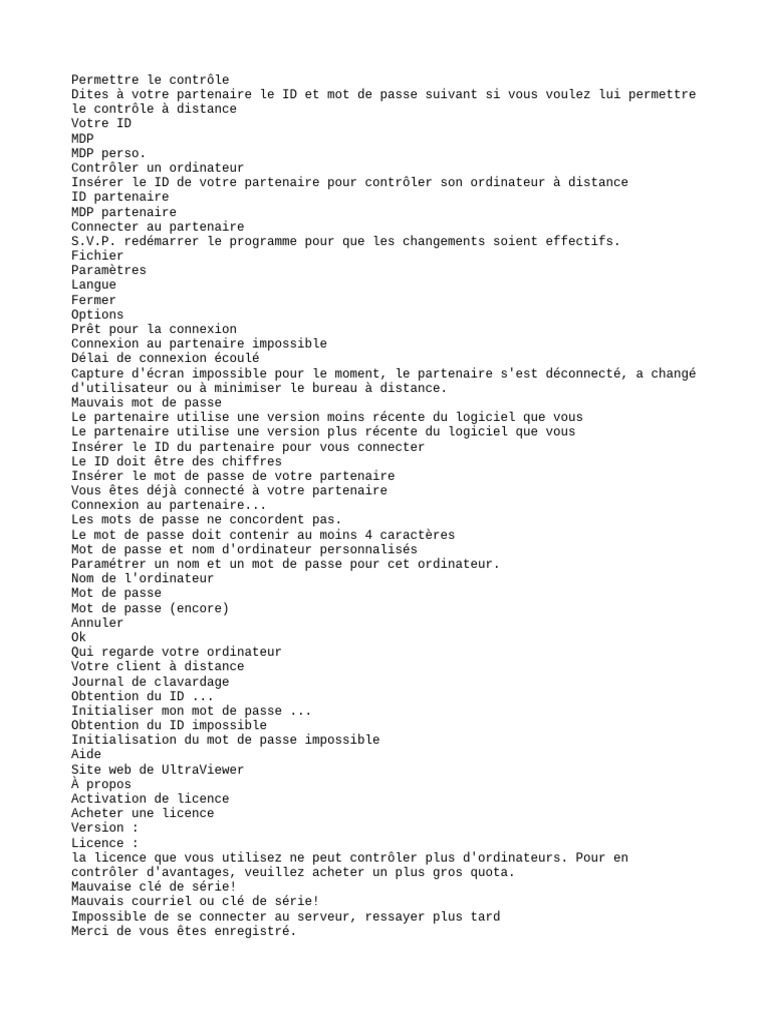 Permettre le contrôle
Dites à votre partenaire le ID et mot de passe suivant si vous voulez lui permettre le contrôle à distance
Votre ID
MDP
MDP perso.
Contrôler un ordinateur
Insérer le ID de votre partenaire pour contrôler son ordinateur à distance
ID partenaire
MDP partenaire
Connecter au partenaire
S.V.P. redémarrer le programme pour que les changements soient effectifs.
Fichier
Paramètres
Langue
Fermer
Options
Prêt pour la connexion
Connexion au partenaire impossible
Délai de connexion écoulé
Capture d'écran impossible pour le moment, le partenaire s'est déconnecté, a changé d'utilisateur ou à minimiser le bureau à distance.
Mauvais mot de passe
Le partenaire utilise une version moins récente du logiciel que vous
Le partenaire utilise une version plus récente du logiciel que vous
Insérer le ID du partenaire pour vous connecter
Le ID doit être des chiffres
Insérer le mot de passe de votre partenaire
Vous êtes déjà connecté à votre partenaire
Connexion au partenaire...
Les mots de passe ne concordent pas.
Le mot de passe doit contenir au moins 4 caractères
Mot de passe et nom d'ordinateur personnalisés
Paramétrer un nom et un mot de passe pour cet ordinateur.
Nom de l'ordinateur
Mot de passe
Mot de passe (encore)
Annuler
Ok
Qui regarde votre ordinateur
Votre client à distance
Journal de clavardage
Obtention du ID ...
Initialiser mon mot de passe ...
Obtention du ID impossible
Initialisation du mot de passe impossible
Aide
Site web de UltraViewer
À propos
Activation de licence
Acheter une licence
Version :
Licence :
la licence que vous utilisez ne peut contrôler plus d'ordinateurs. Pour en contrôler d'avantages, veuillez acheter un plus gros quota.
Mauvaise clé de série!
Mauvais courriel ou clé de série!
Impossible de se connecter au serveur, ressayer plus tard
Merci de vous êtes enregistré.